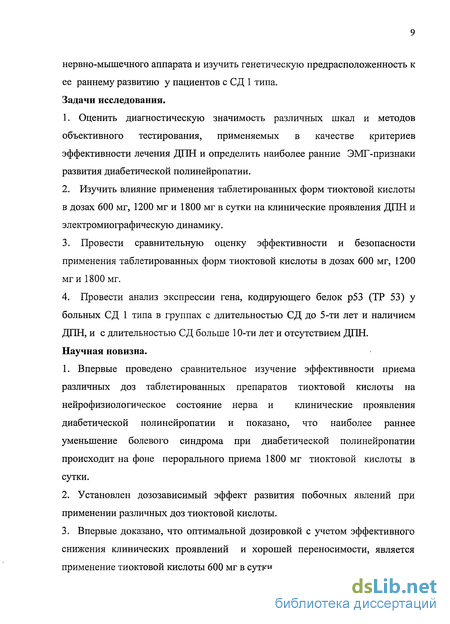 9

нервно-мышечного аппарата и изучить генетическую предрасположенность к ее раннему развитию у пациентов с СД 1 типа.

Задачи исследования.

1. Оценить диагностическую значимость различных шкал и методов объективного тестирования, применяемых в качестве критериев эффективности лечения ДПН и определить наиболее ранние ЭМГ-признаки развития диабетической полинейропатии.

2. Изучить влияние применения таблетированных форм тиоктовой кислоты в дозах 600 мг, 1200 мг и 1800 мг в сутки на клинические проявления ДПН и электромиографическую динамику.

3. Провести сравнительную оценку эффективности и безопасности применения таблетированных форм тиоктовой кислоты в дозах 600 мг, 1200 мг и 1800 мг.

4. Провести анализ экспрессии гена, кодирующего белок р53 (ТР 53) у больных СД 1 типа в группах с длительностью СД до 5-ти лет и наличием ДПН, и с длительностью СД больше 10-ти лет и отсутствием ДПН.

Научная новизна.

1. Впервые проведено сравнительное изучение эффективности приема различных доз таблетированных препаратов тиоктовой кислоты на нейрофизиологическое состояние нерва и клинические проявления диабетической полинейропатии и показано, что наиболее раннее уменьшение болевого синдрома при диабетической полинейропатии происходит на фоне перорального приема 1800 мг тиоктовой кислоты в сутки.

2. Установлен дозозависимый эффект развития побочных явлений при применении различных доз тиоктовой кислоты.

3. Впервые доказано, что оптимальной дозировкой с учетом эффективного снижения клинических проявлений и хорошей переносимости, является применение тиоктовой кислоты 600 мг в сутки

dsLib.net
библиотека диссертаций